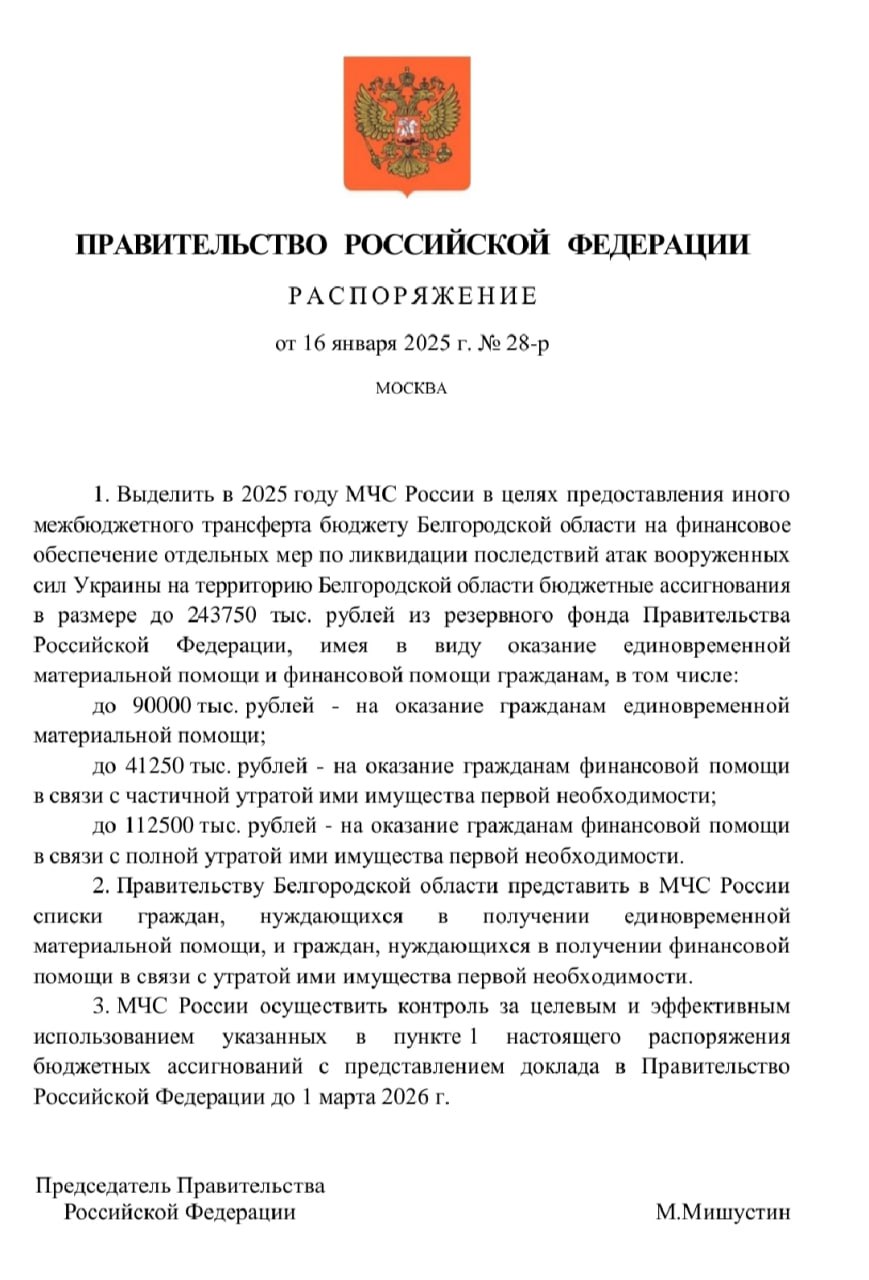 ПРАВИТЕЛЬСТВО РОССИЙСКОЙ ФЕДЕРАЦИИ

РАСПОРЯЖЕНИЕ

от 16 января 2025 г. № 28-р

МОСКВА

1. Выделить в 2025 году МЧС России в целях предоставления иного межбюджетного трансферта бюджету Белгородской области на финансовое обеспечение отдельных мер по ликвидации последствий атак вооруженных сил Украины на территорию Белгородской области бюджетные ассигнования в размере до 243750 тыс. рублей из резервного фонда Правительства Российской Федерации, имея в виду оказание единовременной материальной помощи и финансовой помощи гражданам, в том числе:

до 90000 тыс. рублей - на оказание гражданам единовременной материальной помощи;

до 41250 тыс. рублей - на оказание гражданам финансовой помощи в связи с частичной утратой ими имущества первой необходимости;

до 112500 тыс. рублей - на оказание гражданам финансовой помощи в связи с полной утратой ими имущества первой необходимости.

2. Правительству Белгородской области представить в МЧС России списки граждан, нуждающихся в получении единовременной материальной помощи, и граждан, нуждающихся в получении финансовой помощи в связи с утратой ими имущества первой необходимости.

3. МЧС России осуществить контроль за целевым и эффективным использованием указанных в пункте 1 настоящего распоряжения бюджетных ассигнований с представлением доклада в Правительство Российской Федерации до 1 марта 2026 г.

Председатель Правительства
Российской Федерации

М.Мишустин